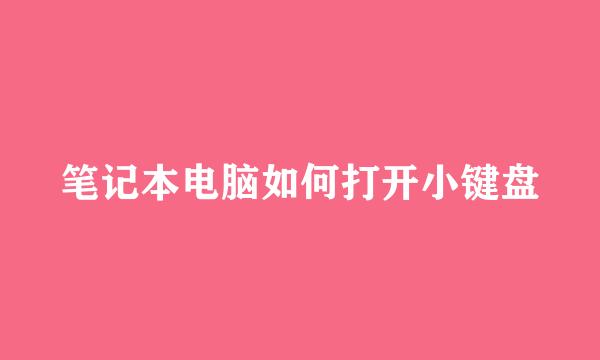 笔记本电脑如何打开小键盘